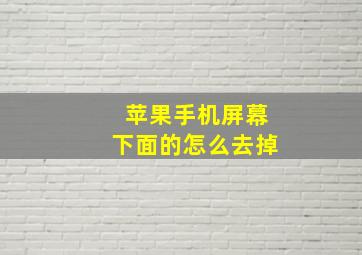 苹果手机屏幕
下面的怎么去掉